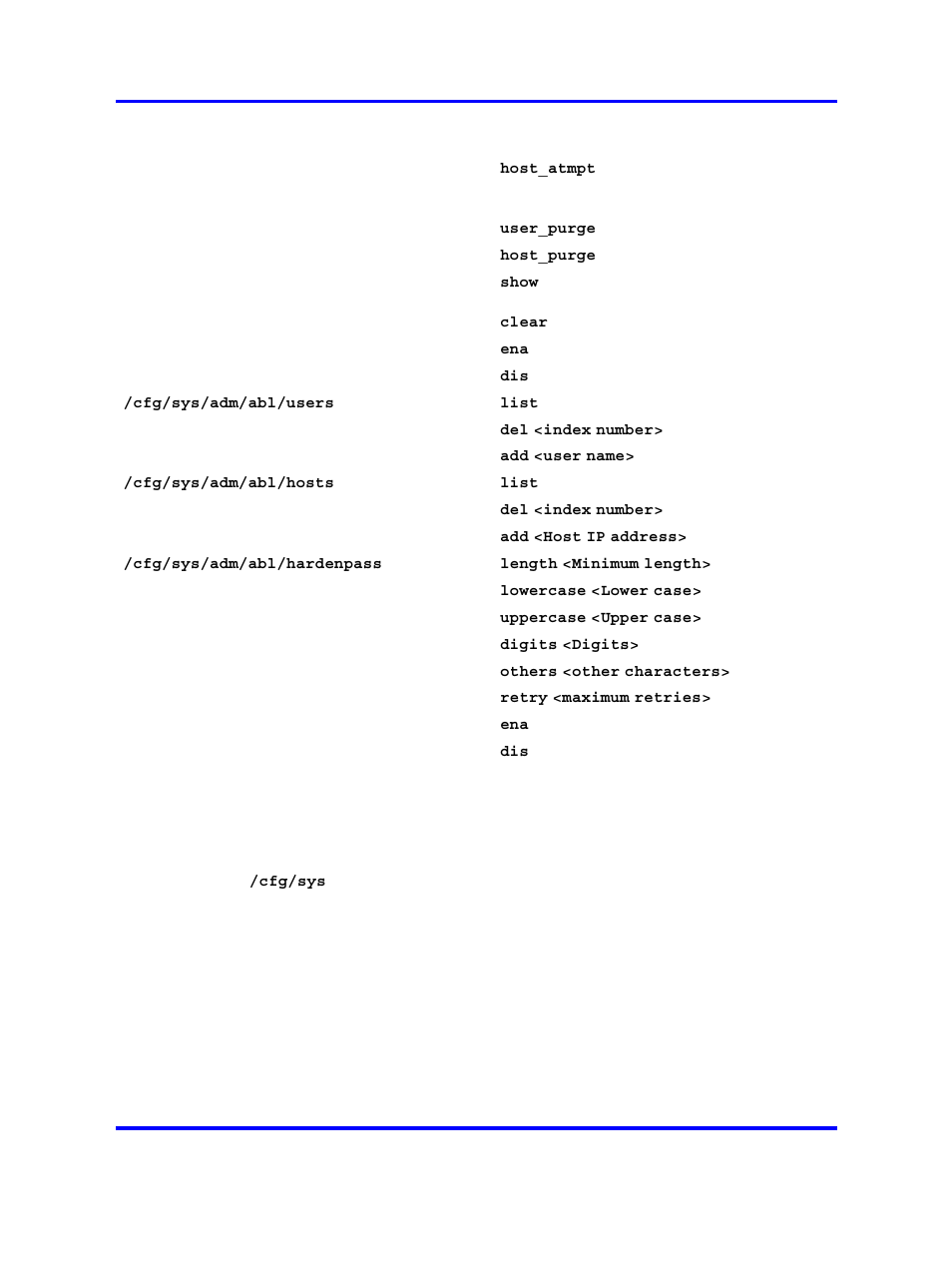 | | |
|---|---|
| | host_atmpt |
| | user_purge |
| | host_purge |
| | show |
| | clear |
| | ena |
| | dis |
| /cfg/sys/adm/abl/users | list |
| | del <index number> |
| | add <user name> |
| /cfg/sys/adm/abl/hosts | list |
| | del <index number> |
| | add <Host IP address> |
| /cfg/sys/adm/abl/hardenpass | length <Minimum length> |
| | lowercase <Lower case> |
| | uppercase <Upper case> |
| | digits <Digits> |
| | others <other characters> |
| | retry <maximum retries> |
| | ena |
| | dis |

/cfg/sys